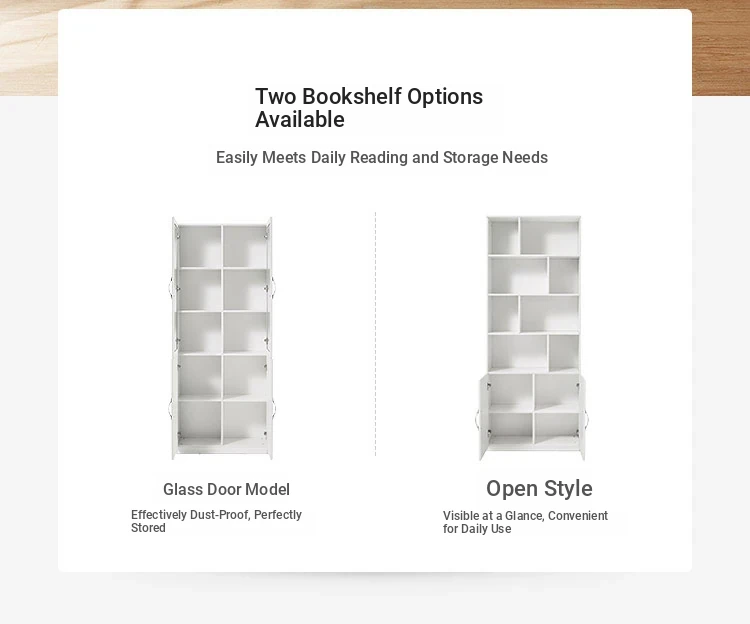 Two Bookshelf Options Available

Easily Meets Daily Reading and Storage Needs

Glass Door Model

Effectively Dust-Proof, Perfectly Stored

Open Style

Visible at a Glance, Convenient for Daily Use